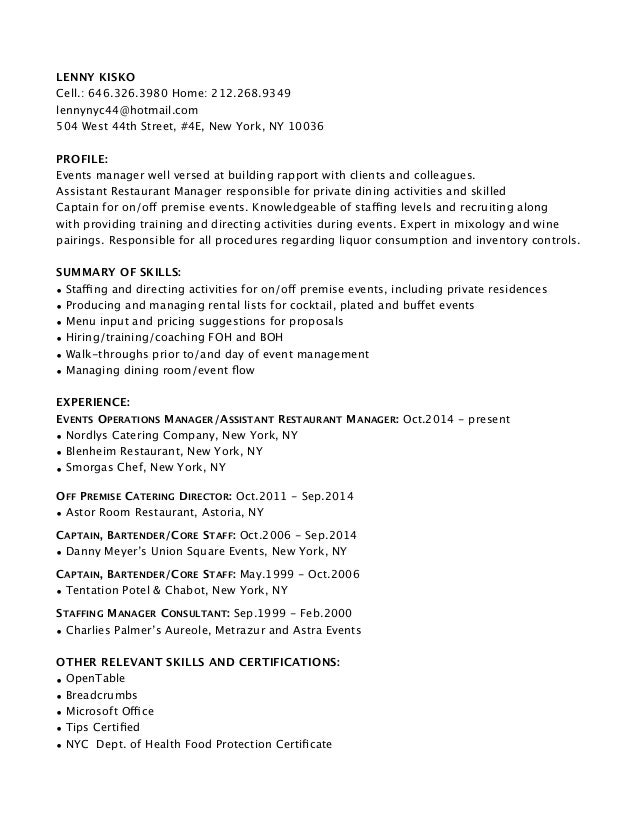 LENNY KISKO
Cell.: 646.326.3980 Home: 212.268.9349
lennynyc44@hotmail.com
504 West 44th Street, #4E, New York, NY 10036

PROFILE:
Events manager well versed at building rapport with clients and colleagues. Assistant Restaurant Manager responsible for private dining activities and skilled Captain for on/off premise events. Knowledgeable of staffing levels and recruiting along with providing training and directing activities during events. Expert in mixology and wine pairings. Responsible for all procedures regarding liquor consumption and inventory controls.

SUMMARY OF SKILLS:
• Staffing and directing activities for on/off premise events, including private residences
• Producing and managing rental lists for cocktail, plated and buffet events
• Menu input and pricing suggestions for proposals
• Hiring/training/coaching FOH and BOH
• Walk-throughs prior to/and day of event management
• Managing dining room/event flow

EXPERIENCE:
EVENTS OPERATIONS MANAGER/ASSISTANT RESTAURANT MANAGER: Oct.2014 - present
• Nordlys Catering Company, New York, NY
• Blenheim Restaurant, New York, NY
• Smorgas Chef, New York, NY

OFF PREMISE CATERING DIRECTOR: Oct.2011 - Sep.2014
• Astor Room Restaurant, Astoria, NY

CAPTAIN, BARTENDER/CORE STAFF: Oct.2006 - Sep.2014
• Danny Meyer's Union Square Events, New York, NY

CAPTAIN, BARTENDER/CORE STAFF: May.1999 - Oct.2006
• Tentation Potel & Chabot, New York, NY

STAFFING MANAGER CONSULTANT: Sep.1999 - Feb.2000
• Charlies Palmer's Aureole, Metrazur and Astra Events

OTHER RELEVANT SKILLS AND CERTIFICATIONS:
• OpenTable
• Breadcrumbs
• Microsoft Office
• Tips Certified
• NYC Dept. of Health Food Protection Certificate